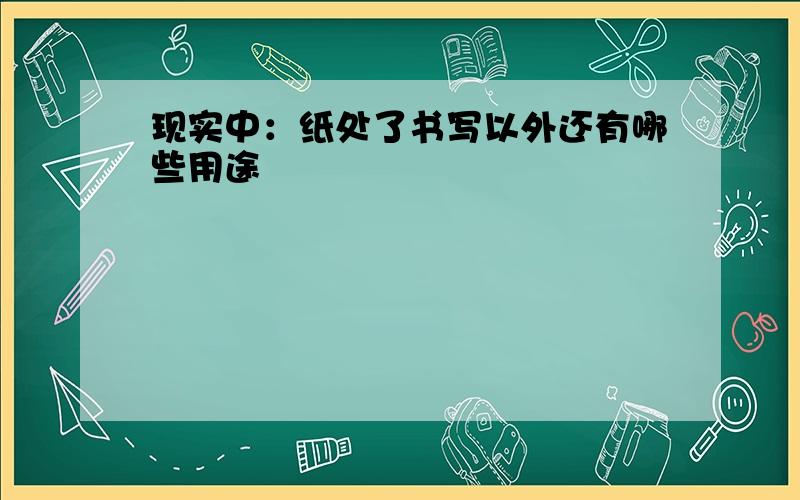 现实中：纸处了书写以外还有哪些用途